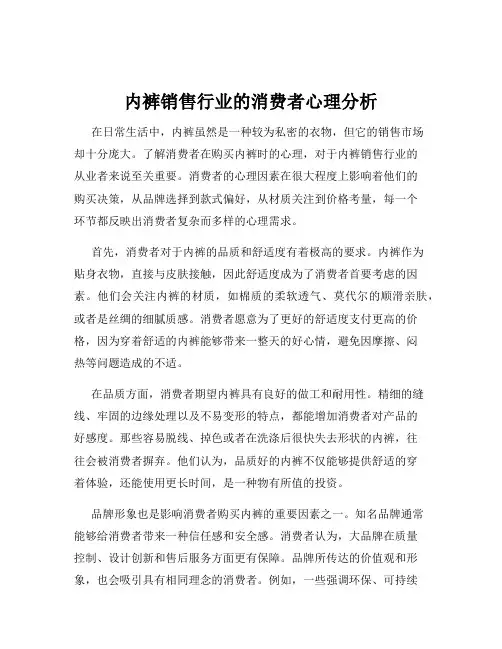 内裤销售行业的消费者心理分析

在日常生活中，内裤虽然是一种较为私密的衣物，但它的销售市场却十分庞大。了解消费者在购买内裤时的心理，对于内裤销售行业的从业者来说至关重要。消费者的心理因素在很大程度上影响着他们的购买决策，从品牌选择到款式偏好，从材质关注到价格考量，每一个环节都反映出消费者复杂而多样的心理需求。

首先，消费者对于内裤的品质和舒适度有着极高的要求。内裤作为贴身衣物，直接与皮肤接触，因此舒适度成为了消费者首要考虑的因素。他们会关注内裤的材质，如棉质的柔软透气、莫代尔的顺滑亲肤，或者是丝绸的细腻质感。消费者愿意为了更好的舒适度支付更高的价格，因为穿着舒适的内裤能够带来一整天的好心情，避免因摩擦、闷热等问题造成的不适。

在品质方面，消费者期望内裤具有良好的做工和耐用性。精细的缝线、牢固的边缘处理以及不易变形的特点，都能增加消费者对产品的好感度。那些容易脱线、掉色或者在洗涤后很快失去形状的内裤，往往会被消费者摒弃。他们认为，品质好的内裤不仅能够提供舒适的穿着体验，还能使用更长时间，是一种物有所值的投资。

品牌形象也是影响消费者购买内裤的重要因素之一。知名品牌通常能够给消费者带来一种信任感和安全感。消费者认为，大品牌在质量控制、设计创新和售后服务方面更有保障。品牌所传达的价值观和形象，也会吸引具有相同理念的消费者。例如，一些强调环保、可持续